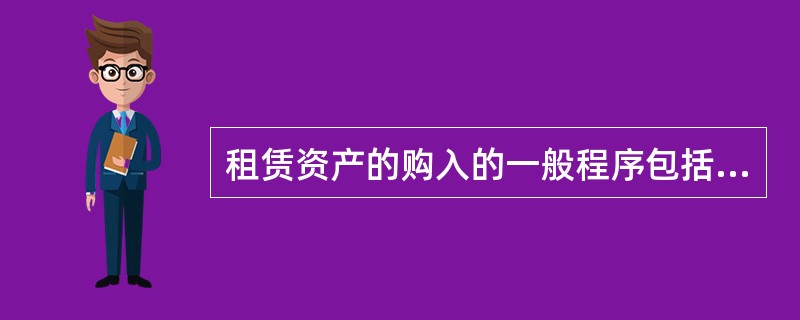 租赁资产的购入的一般程序包括...